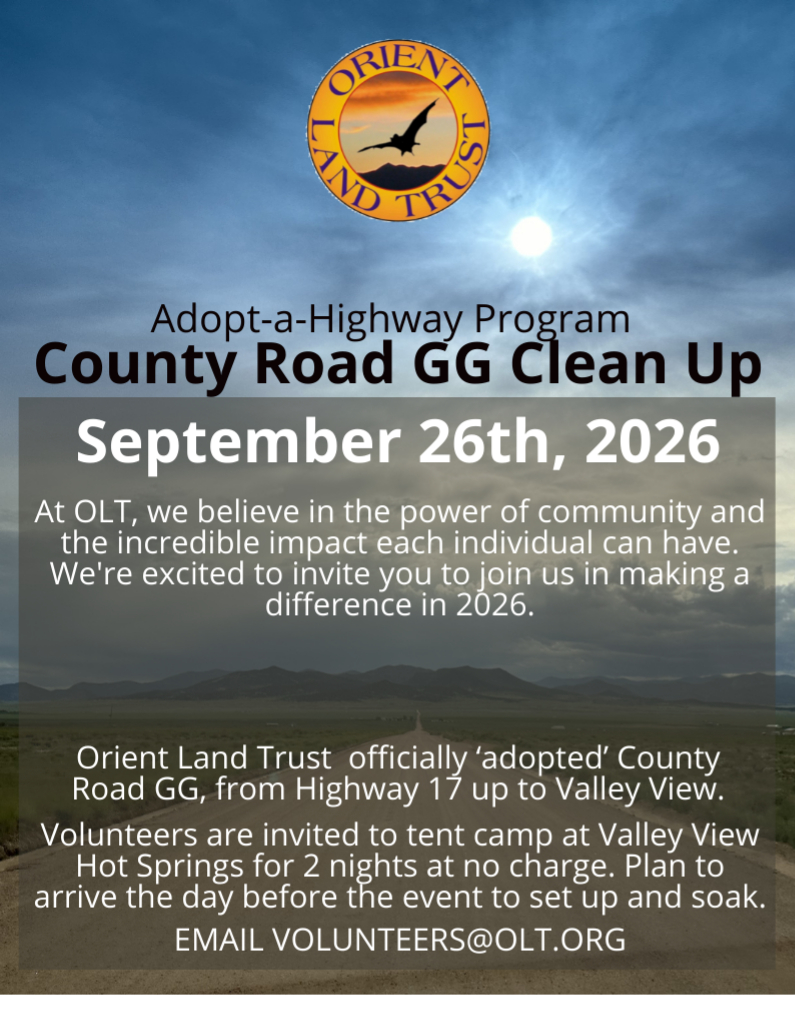 ORIENT LAND TRUST

Adopt-a-Highway Program

County Road GG Clean Up

September 26th, 2026

At OLT, we believe in the power of community and the incredible impact each individual can have. We're excited to invite you to join us in making a difference in 2026.

Orient Land Trust officially 'adopted' County Road GG, from Highway 17 up to Valley View.

Volunteers are invited to tent camp at Valley View Hot Springs for 2 nights at no charge. Plan to arrive the day before the event to set up and soak.

EMAIL VOLUNTEERS@OLT.ORG